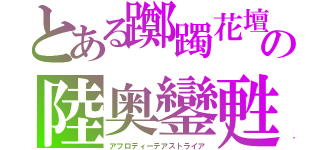 とある躑躅花壇の
陸奥鑾甦
アフロディーテアストライア